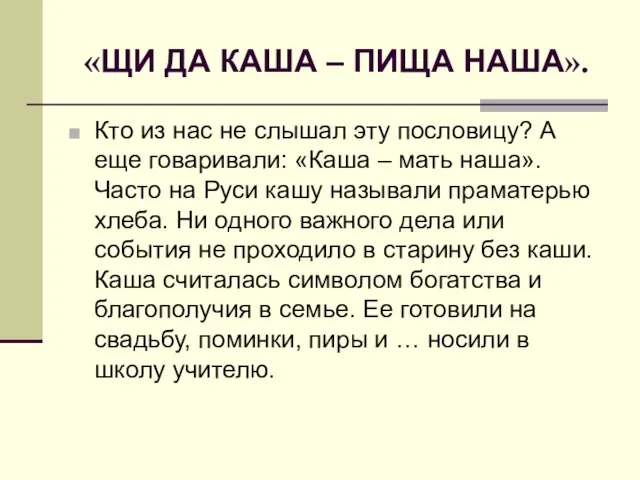 «ЩИ ДА КАША – ПИЩА НАША».

Кто из нас не слышал эту пословицу? А еще говаривали: «Каша – мать наша». Часто на Руси кашу называли праматерью хлеба. Ни одного важного дела или события не проходило в старину без каши. Каша считалась символом богатства и благополучия в семье. Ее готовили на свадьбу, поминки, пиры и … носили в школу учителю.